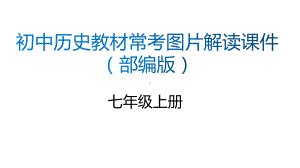 初中历史教材常考图片解读课件
（部编版）

七年级上册